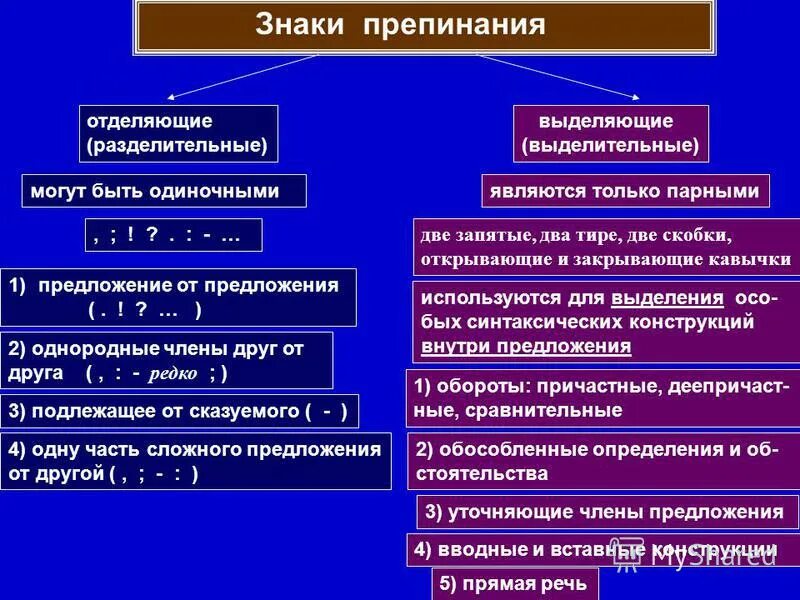 Знаки препинания

отделяющие (разделительные)

могут быть одиночными

, ; ! ? . : - …

1) предложение от предложения ( . ! ? … )

2) однородные члены друг от друга ( , : - редко ; )

3) подлежащее от сказуемого ( - )

4) одну часть сложного предложения от другой ( , ; - : )

выделяющие (выделительные)

являются только парными

две запятые, два тире, две скобки, открывающие и закрывающие кавычки

используются для выделения особых синтаксических конструкций внутри предложения

1) обороты: причастные, деепричастные, сравнительные

2) обособленные определения и обстоятельства

3) уточняющие члены предложения

4) вводные и вставные конструкции

5) прямая речь

MyShared